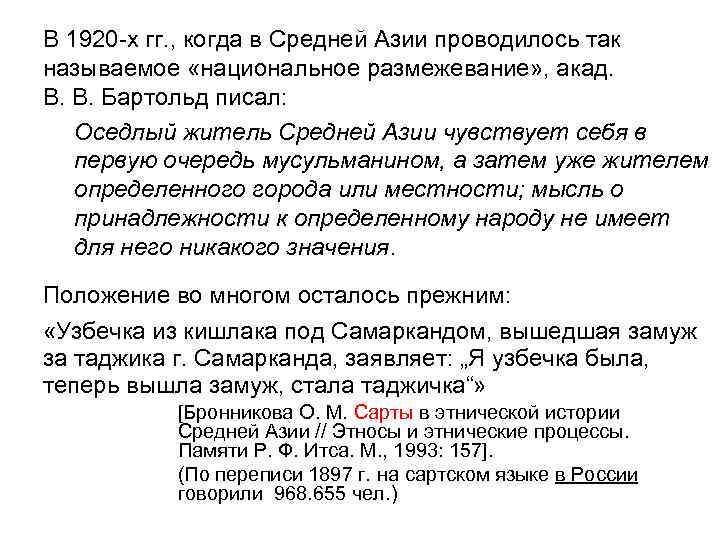 В 1920-х гг., когда в Средней Азии проводилось так называемое «национальное размежевание», акад. В. В. Бартольд писал:

Оседлый житель Средней Азии чувствует себя в первую очередь мусульманином, а затем уже жителем определенного города или местности; мысль о принадлежности к определенному народу не имеет для него никакого значения.

Положение во многом осталось прежним:

«Узбечка из кишлака под Самаркандом, вышедшая замуж за таджика г. Самарканда, заявляет: „Я узбечка была, теперь вышла замуж, стала таджичка“»

[Бронникова О. М. Сарты в этнической истории Средней Азии // Этносы и этнические процессы. Памяти Р. Ф. Итса. М., 1993: 157].

(По переписи 1897 г. на сартском языке в России говорили 968.655 чел.)